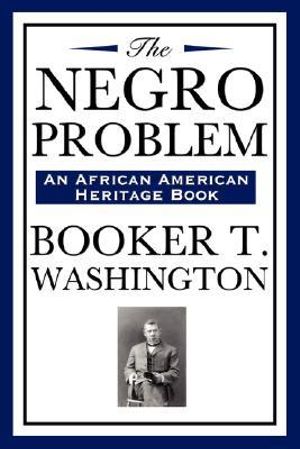 The
NEGRO
PROBLEM

AN AFRICAN AMERICAN
HERITAGE BOOK

BOOKER T.
WASHINGTON